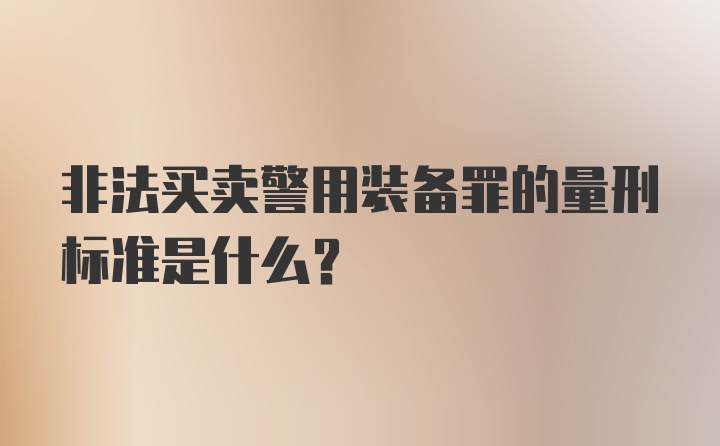 非法买卖警用装备罪的量刑标准是什么？